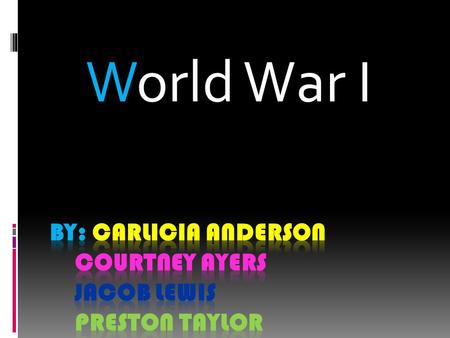 World War I

BY: CARLICIA ANDERSON
COURTNEY AYERS
JACOB LEWIS
PRESTON TAYLOR